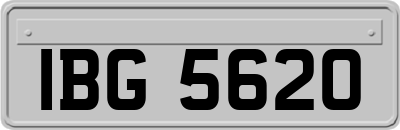 IBG 5620